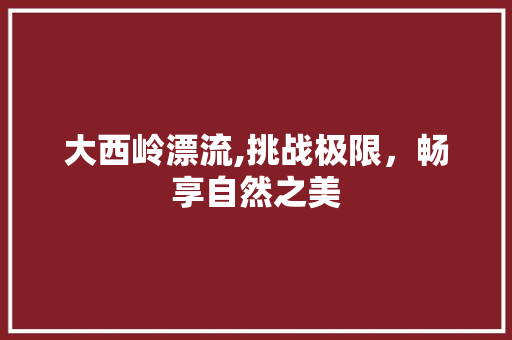 大西岭漂流,挑战极限，畅享自然之美